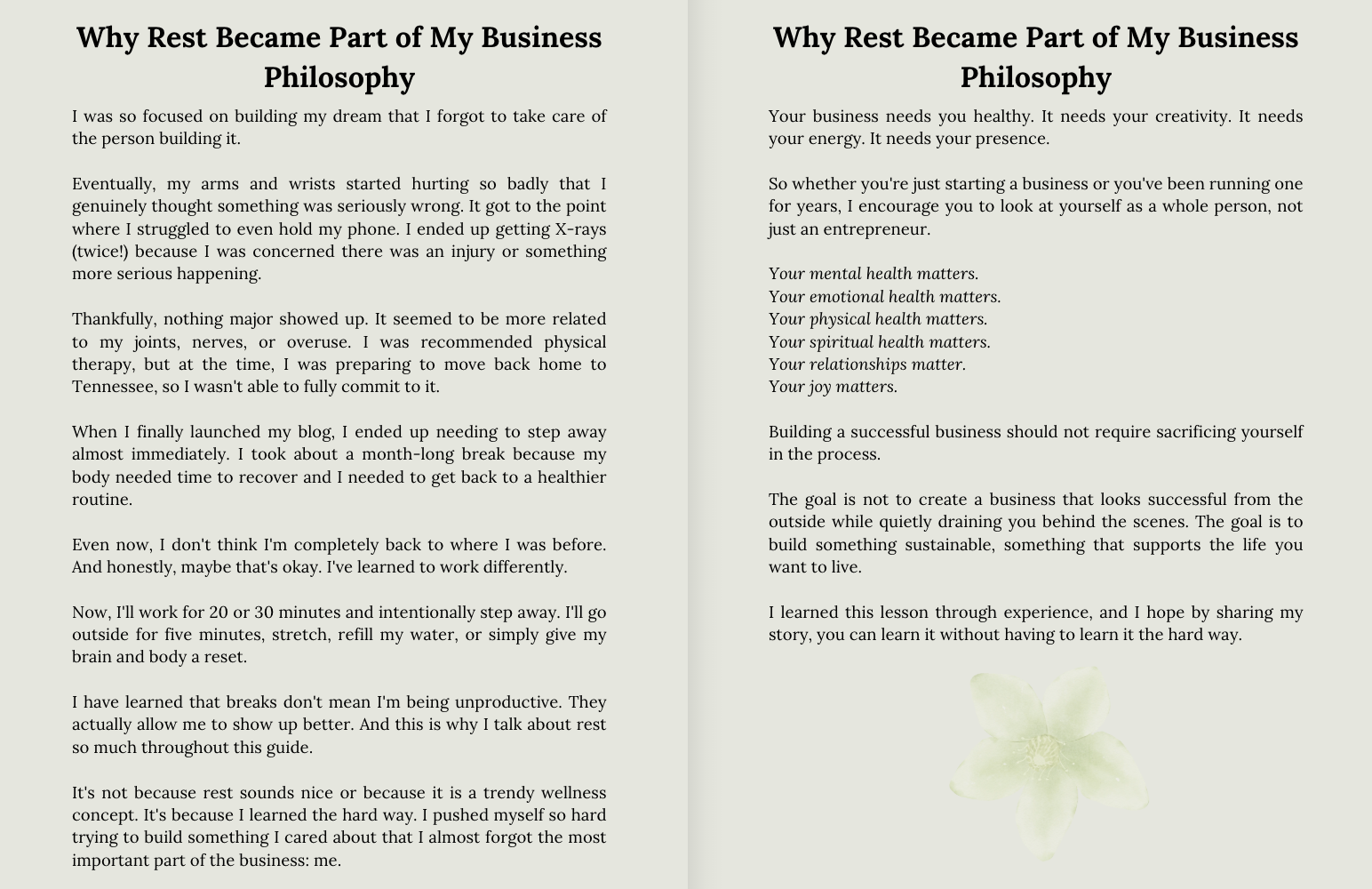 Why Rest Became Part of My Business Philosophy

I was so focused on building my dream that I forgot to take care of the person building it.

Eventually, my arms and wrists started hurting so badly that I genuinely thought something was seriously wrong. It got to the point where I struggled to even hold my phone. I ended up getting X-rays (twice!) because I was concerned there was an injury or something more serious happening.

Thankfully, nothing major showed up. It seemed to be more related to my joints, nerves, or overuse. I was recommended physical therapy, but at the time, I was preparing to move back home to Tennessee, so I wasn't able to fully commit to it.

When I finally launched my blog, I ended up needing to step away almost immediately. I took about a month-long break because my body needed time to recover and I needed to get back to a healthier routine.

Even now, I don't think I'm completely back to where I was before. And honestly, maybe that's okay. I've learned to work differently.

Now, I'll work for 20 or 30 minutes and intentionally step away. I'll go outside for five minutes, stretch, refill my water, or simply give my brain and body a reset.

I have learned that breaks don't mean I'm being unproductive. They actually allow me to show up better. And this is why I talk about rest so much throughout this guide.

It's not because rest sounds nice or because it is a trendy wellness concept. It's because I learned the hard way. I pushed myself so hard trying to build something I cared about that I almost forgot the most important part of the business: me.

Why Rest Became Part of My Business Philosophy

Your business needs you healthy. It needs your creativity. It needs your energy. It needs your presence.

So whether you're just starting a business or you've been running one for years, I encourage you to look at yourself as a whole person, not just an entrepreneur.

Your mental health matters.
Your emotional health matters.
Your physical health matters.
Your spiritual health matters.
Your relationships matter.
Your joy matters.

Building a successful business should not require sacrificing yourself in the process.

The goal is not to create a business that looks successful from the outside while quietly draining you behind the scenes. The goal is to build something sustainable, something that supports the life you want to live.

I learned this lesson through experience, and I hope by sharing my story, you can learn it without having to learn it the hard way.